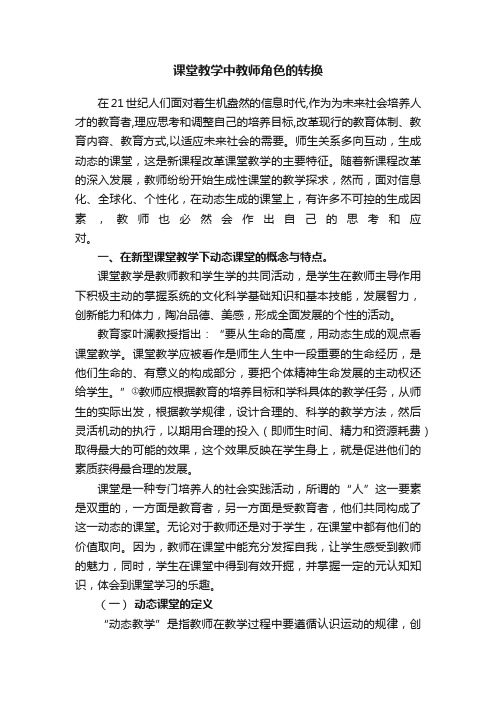 课堂教学中教师角色的转换

在21世纪人们面对着生机盎然的信息时代,作为为未来社会培养人才的教育者,理应思考和调整自己的培养目标,改革现行的教育体制、教育内容、教育方式,以适应未来社会的需要。师生关系多向互动，生成动态的课堂，这是新课程改革课堂教学的主要特征。随着新课程改革的深入发展，教师纷纷开始生成性课堂的教学探求，然而，面对信息化、全球化、个性化，在动态生成的课堂上，有许多不可控的生成因素，教师也必然会作出自己的思考和应对。

一、在新型课堂教学下动态课堂的概念与特点。

课堂教学是教师教和学生学的共同活动，是学生在教师主导作用下积极主动的掌握系统的文化科学基础知识和基本技能，发展智力，创新能力和体力，陶冶品德、美感，形成全面发展的个性的活动。

教育家叶澜教授指出：“要从生命的高度，用动态生成的观点看课堂教学。课堂教学应被看作是师生人生中一段重要的生命经历，是他们生命的、有意义的构成部分，要把个体精神生命发展的主动权还给学生。”①教师应根据教育的培养目标和学科具体的教学任务，从师生的实际出发，根据教学规律，设计合理的、科学的教学方法，然后灵活机动的执行，以期用合理的投入（即师生时间、精力和资源耗费）取得最大的可能的效果，这个效果反映在学生身上，就是促进他们的素质获得最合理的发展。

课堂是一种专门培养人的社会实践活动，所谓的“人”这一要素是双重的，一方面是教育者，另一方面是受教育者，他们共同构成了这一动态的课堂。无论对于教师还是对于学生，在课堂中都有他们的价值取向。因为，教师在课堂中能充分发挥自我，让学生感受到教师的魅力，同时，学生在课堂中得到有效开掘，并掌握一定的元认知知识，体会到课堂学习的乐趣。

（一） 动态课堂的定义

“动态教学”是指教师在教学过程中要遵循认识运动的规律，创